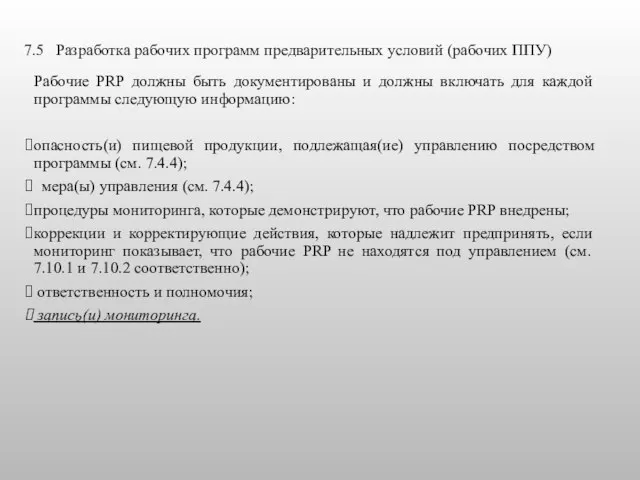 7.5 Разработка рабочих программ предварительных условий (рабочих ППУ)

Рабочие PRP должны быть документированы и должны включать для каждой программы следующую информацию:

опасность(и) пищевой продукции, подлежащая(ие) управлению посредством программы (см. 7.4.4);

мера(ы) управления (см. 7.4.4);

процедуры мониторинга, которые демонстрируют, что рабочие PRP внедрены;

коррекции и корректирующие действия, которые надлежит предпринять, если мониторинг показывает, что рабочие PRP не находятся под управлением (см. 7.10.1 и 7.10.2 соответственно);

ответственность и полномочия;

запись(и) мониторинга.